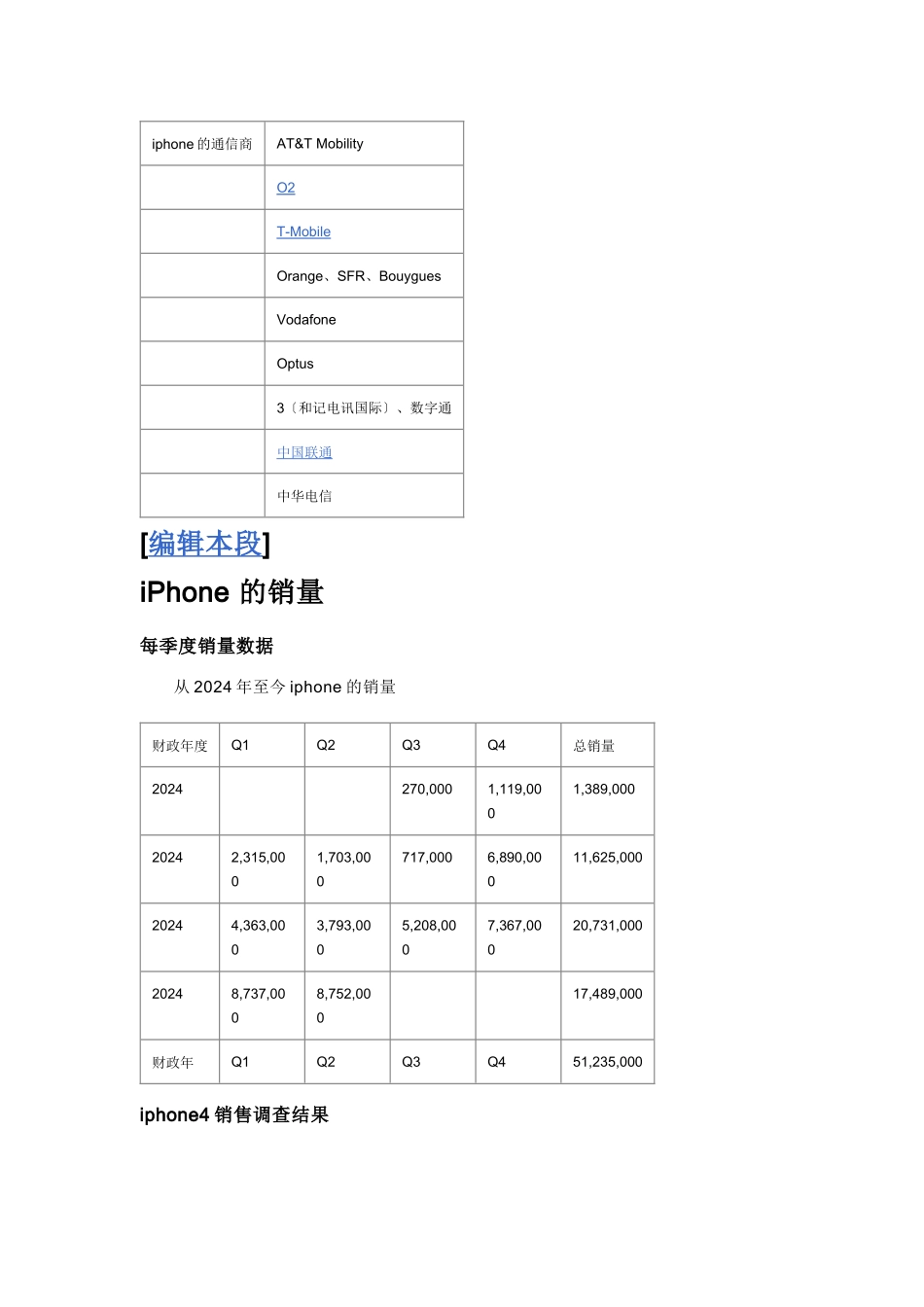 | iphone 的通信商 | AT&T Mobility |
|---|---|
| | O2 |
| | T-Mobile |
| | Orange、SFR、Bouygues |
| | Vodafone |
| | Optus |
| | 3（和记电讯国际）、数字通 |
| | 中国联通 |
| | 中华电信 |

[编辑本段]

iPhone 的销量

每季度销量数据

从 2024 年至今 iphone 的销量

| 财政年度 | Q1 | Q2 | Q3 | Q4 | 总销量 |
|---|---|---|---|---|---|
| 2024 | | | 270,000 | 1,119,000 | 1,389,000 |
| 2024 | 2,315,000 | 1,703,000 | 717,000 | 6,890,000 | 11,625,000 |
| 2024 | 4,363,000 | 3,793,000 | 5,208,000 | 7,367,000 | 20,731,000 |
| 2024 | 8,737,000 | 8,752,000 | | | 17,489,000 |
| 财政年 | Q1 | Q2 | Q3 | Q4 | 51,235,000 |

iphone4 销售调查结果